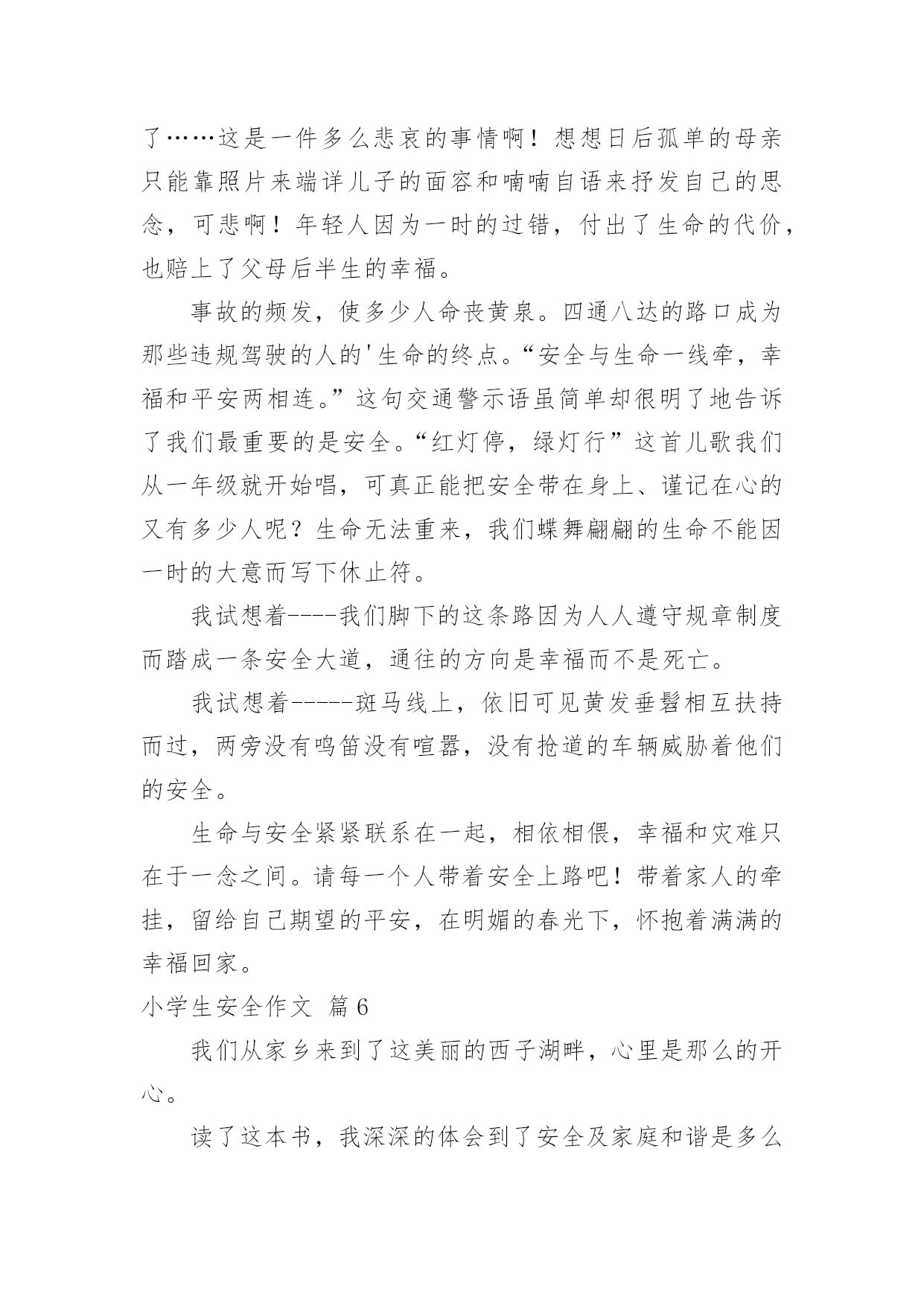 了……这是一件多么悲哀的事情啊！想想日后孤单的母亲只能靠照片来端详儿子的面容和喃喃自语来抒发自己的思念，可悲啊！年轻人因为一时的过错，付出了生命的代价，也赔上了父母后半生的幸福。

事故的频发，使多少人命丧黄泉。四通八达的路口成为那些违规驾驶的人的'生命的终点。“安全与生命一线牵，幸福和平安两相连。”这句交通警示语虽简单却很明了地告诉了我们最重要的是安全。“红灯停，绿灯行”这首儿歌我们从一年级就开始唱，可真正能把安全带在身上、谨记在心的又有多少人呢？生命无法重来，我们蝶舞翩翩的生命不能因一时的大意而写下休止符。

我试想着----我们脚下的这条路因为人人遵守规章制度而踏成一条安全大道，通往的方向是幸福而不是死亡。

我试想着-----斑马线上，依旧可见黄发垂髫相互扶持而过，两旁没有鸣笛没有喧嚣，没有抢道的车辆威胁着他们的安全。

生命与安全紧紧联系在一起，相依相偎，幸福和灾难只在于一念之间。请每一个人带着安全上路吧！带着家人的牵挂，留给自己期望的平安，在明媚的春光下，怀抱着满满的幸福回家。

小学生安全作文 篇6

我们从家乡来到了这美丽的西子湖畔，心里是那么的开心。

读了这本书，我深深的体会到了安全及家庭和谐是多么